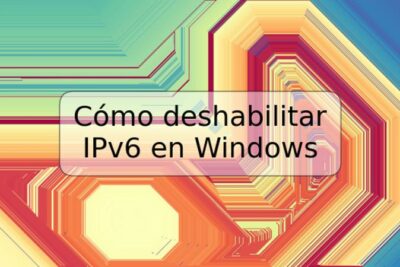 Cómo deshabilitar IPv6 en Windows